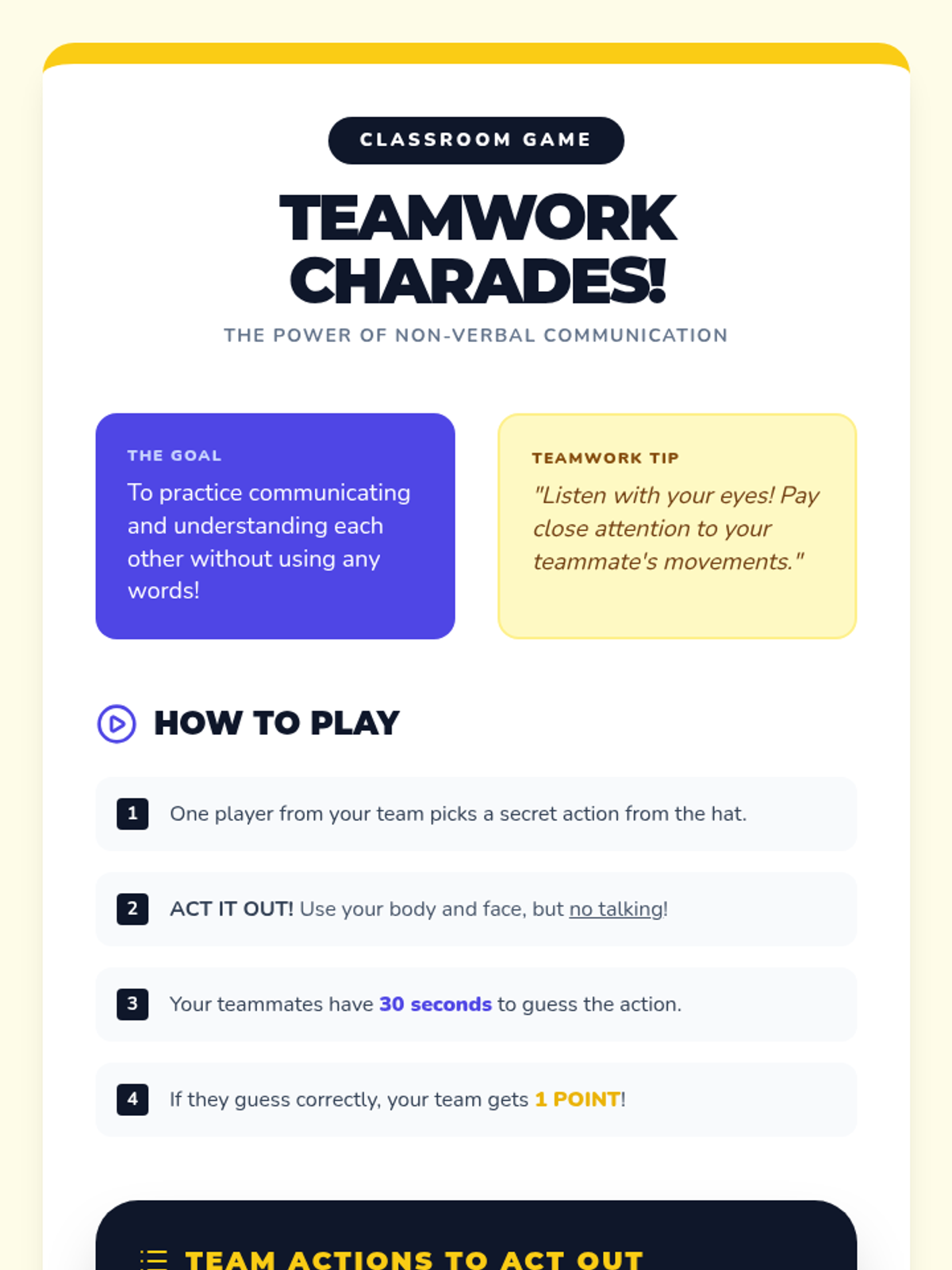 CLASSROOM GAME

TEAMWORK CHARADES!

THE POWER OF NON-VERBAL COMMUNICATION

THE GOAL

To practice communicating and understanding each other without using any words!

TEAMWORK TIP

"Listen with your eyes! Pay close attention to your teammate's movements."

HOW TO PLAY

1 One player from your team picks a secret action from the hat.

2 ACT IT OUT! Use your body and face, but no talking!

3 Your teammates have 30 seconds to guess the action.

4 If they guess correctly, your team gets 1 POINT!

TEAM ACTIONS TO ACT OUT